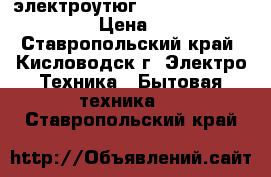 электроутюг
Цена
Ставропольский край Кисловодск г Электро Техника Бытовая техника
Ставропольский край

http://Объявлений.сайт